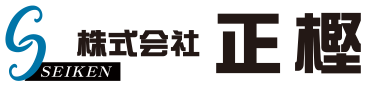 SEIKEN
株式会社 正樫